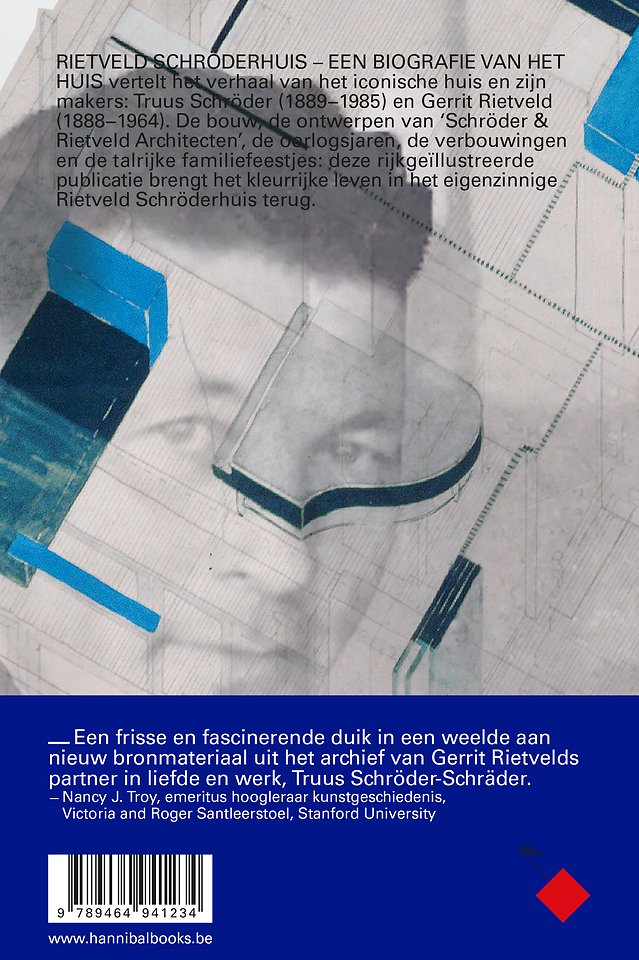 RIETVELD SCHRÖDERHUIS – EEN BIOGRAFIE VAN HET HUIS vertelt het verhaal van het iconische huis en zijn makers: Truus Schröder (1889–1985) en Gerrit Rietveld (1888–1964). De bouw, de ontwerpen van 'Schröder & Rietveld Architecten', de oorlogsjaren, de verbouwingen en de talrijke familiefeestjes: deze rijkgeïllustreerde publicatie brengt het kleurrijke leven in het eigenzinnige Rietveld Schröderhuis terug.

— Een frisse en fascinerende duik in een weelde aan nieuw bronmateriaal uit het archief van Gerrit Rietvelds partner in liefde en werk, Truus Schröder-Schräder.
– Nancy J. Troy, emeritus hoogleraar kunstgeschiedenis, Victoria and Roger Santleerstoel, Stanford University

9 789464 941234

www.hannibalbooks.be